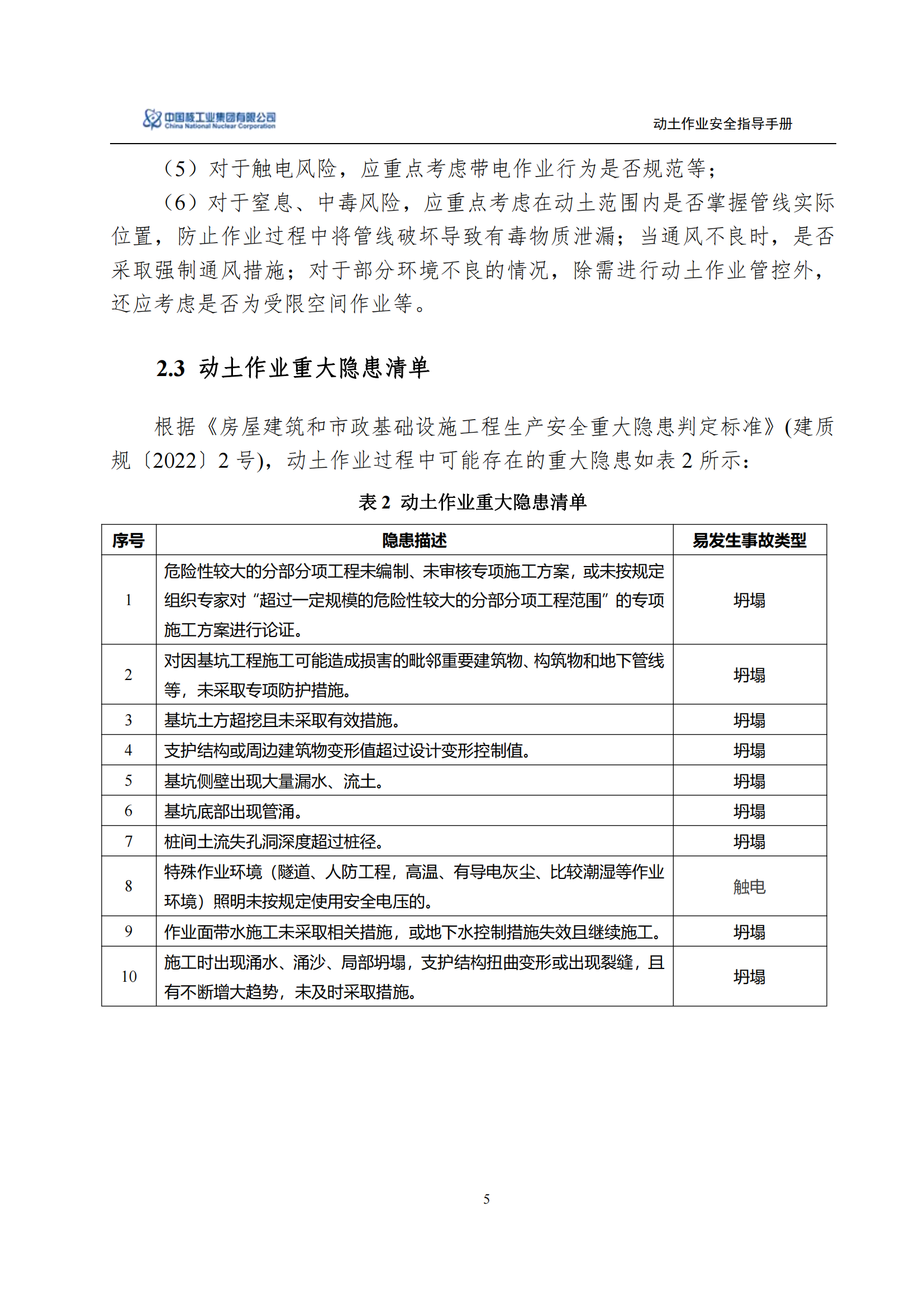 中国核工业集团有限公司
China National Nuclear Corporation

动土作业安全指导手册

（5）对于触电风险，应重点考虑带电作业行为是否规范等；

（6）对于窒息、中毒风险，应重点考虑在动土范围内是否掌握管线实际位置，防止作业过程中将管线破坏导致有毒物质泄漏；当通风不良时，是否采取强制通风措施；对于部分环境不良的情况，除需进行动土作业管控外，还应考虑是否为受限空间作业等。

2.3 动土作业重大隐患清单

根据《房屋建筑和市政基础设施工程生产安全重大隐患判定标准》(建质规〔2022〕2 号)，动土作业过程中可能存在的重大隐患如表 2 所示：

表 2 动土作业重大隐患清单

| 序号 | 隐患描述 | 易发生事故类型 |
|---|---|---|
| 1 | 危险性较大的分部分项工程未编制、未审核专项施工方案，或未按规定组织专家对“超过一定规模的危险性较大的分部分项工程范围”的专项施工方案进行论证。 | 坍塌 |
| 2 | 对因基坑工程施工可能造成损害的毗邻重要建筑物、构筑物和地下管线等，未采取专项防护措施。 | 坍塌 |
| 3 | 基坑土方超挖且未采取有效措施。 | 坍塌 |
| 4 | 支护结构或周边建筑物变形值超过设计变形控制值。 | 坍塌 |
| 5 | 基坑侧壁出现大量漏水、流土。 | 坍塌 |
| 6 | 基坑底部出现管涌。 | 坍塌 |
| 7 | 桩间土流失孔洞深度超过桩径。 | 坍塌 |
| 8 | 特殊作业环境（隧道、人防工程，高温、有导电灰尘、比较潮湿等作业环境）照明未按规定使用安全电压的。 | 触电 |
| 9 | 作业面带水施工未采取相关措施，或地下水控制措施失效且继续施工。 | 坍塌 |
| 10 | 施工时出现涌水、涌沙、局部坍塌，支护结构扭曲变形或出现裂缝，且有不断增大趋势，未及时采取措施。 | 坍塌 |

5